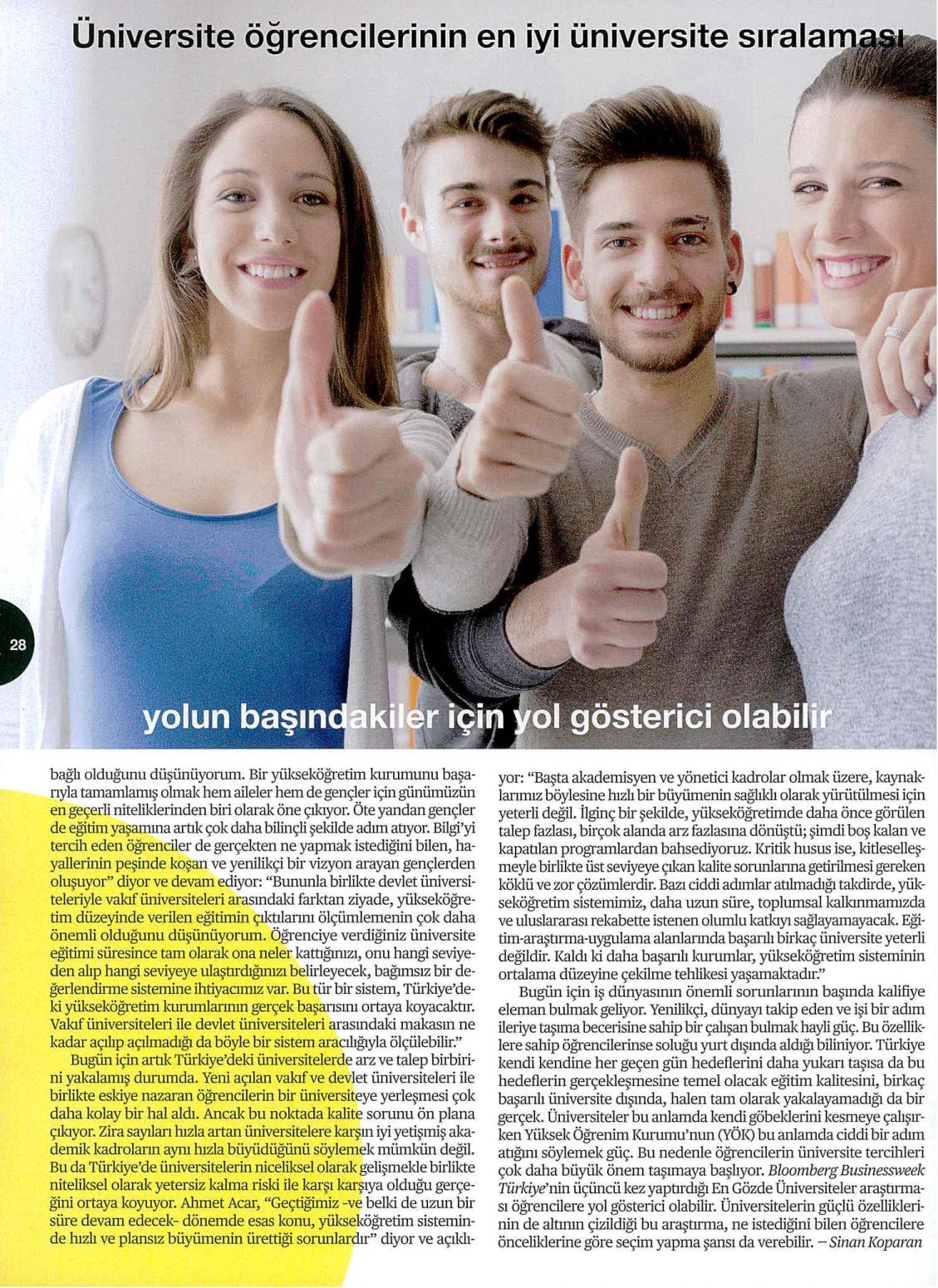 Üniversite öğrencilerinin en iyi üniversite sıralaması

28

yolun başındakiler için yol gösterici olabilir

bağlı olduğunu düşünüyorum. Bir yükseköğretim kurumunu başarıyla tamamlamış olmak hem aileler hem de gençler için günümüzün en geçerli niteliklerinden biri olarak öne çıkıyor. Öte yandan gençler de eğitim yaşamına artık çok daha bilinçli şekilde adım atıyor. Bilgi'yi tercih eden öğrenciler de gerçekten ne yapmak istediğini bilen, hayallerinin peşinde koşan ve yenilikçi bir vizyon arayan gençlerden oluşuyor" diyor ve devam ediyor: "Bununla birlikte devlet üniversiteleriyle vakıf üniversiteleri arasındaki farktan ziyade, yükseköğretim düzeyinde verilen eğitimin çıktılarını ölçümlemenin çok daha önemli olduğunu düşünüyorum. Öğrenciye verdiğiniz üniversite eğitimi süresince tam olarak ona neler kattığınızı, onu hangi seviyeden alıp hangi seviyeye ulaştırdığınızı belirleyecek, bağımsız bir değerlendirme sistemine ihtiyacımız var. Bu tür bir sistem, Türkiye'deki yükseköğretim kurumlarının gerçek başarısını ortaya koyacaktır. Vakıf üniversiteleri ile devlet üniversiteleri arasındaki makasın ne kadar açılıp açılmadığı da böyle bir sistem aracılığıyla ölçülebilir."

Bugün için artık Türkiye'deki üniversitelerde arz ve talep birbirini yakalamış durumda. Yeni açılan vakıf ve devlet üniversiteleri ile birlikte eskiye nazaran öğrencilerin bir üniversiteye yerleşmesi çok daha kolay bir hal aldı. Ancak bu noktada kalite sorunu ön plana çıkıyor. Zira sayıları hızla artan üniversitelere karşın iyi yetişmiş akademik kadroların aynı hızla büyüdüğünü söylemek mümkün değil. Bu da Türkiye'de üniversitelerin niceliksel olarak gelişmekle birlikte niteliksel olarak yetersiz kalma riski ile karşı karşıya olduğu gerçeğini ortaya koyuyor. Ahmet Acar, "Geçtiğimiz -ve belki de uzun bir süre devam edecek- dönemde esas konu, yükseköğretim sisteminde hızlı ve plansız büyümenin ürettiği sorunlardır" diyor ve açıklıyor: "Başta akademisyen ve yönetici kadrolar olmak üzere, kaynaklarımız böylesine hızlı bir büyümenin sağlıklı olarak yürütülmesi için yeterli değil. İlginç bir şekilde, yükseköğretimde daha önce görülen talep fazlası, birçok alanda arz fazlasına dönüştü; şimdi boş kalan ve kapatılan programlardan bahsediyoruz. Kritik husus ise, kitleselleşmeyle birlikte üst seviyeye çıkan kalite sorunlarına getirilmesi gereken köklü ve zor çözümlerdir. Bazı ciddi adımlar atılmadığı takdirde, yükseköğretim sistemimiz, daha uzun süre, toplumsal kalkınmamızda ve uluslararası rekabette istenen olumlu katkıyı sağlayamayacak. Eğitim-araştırma-uygulama alanlarında başarılı birkaç üniversite yeterli değildir. Kaldı ki daha başarılı kurumlar, yükseköğretim sisteminin ortalama düzeyine çekilme tehlikesi yaşamaktadır."

Bugün için iş dünyasının önemli sorunlarının başında kalifiye eleman bulmak geliyor. Yenilikçi, dünyayı takip eden ve işi bir adım ileriye taşıma becerisine sahip bir çalışan bulmak hayli güç. Bu özelliklere sahip öğrencilerinse soluğu yurt dışında aldığı biliniyor. Türkiye kendi kendine her geçen gün hedeflerini daha yukarı taşısa da bu hedeflerin gerçekleşmesine temel olacak eğitim kalitesini, birkaç başarılı üniversite dışında, halen tam olarak yakalayamadığı da bir gerçek. Üniversiteler bu anlamda kendi göbeklerini kesmeye çalışırken Yüksek Öğrenim Kurumu'nun (YÖK) bu anlamda ciddi bir adım atığını söylemek güç. Bu nedenle öğrencilerin üniversite tercihleri çok daha büyük önem taşımaya başlıyor. Bloomberg Businessweek Türkiye'nin üçüncü kez yaptırdığı En Gözde Üniversiteler araştırması öğrencilere yol gösterici olabilir. Üniversitelerin güçlü özelliklerinin de altının çizildiği bu araştırma, ne istediğini bilen öğrencilere önceliklerine göre seçim yapma şansı da verebilir. – Sinan Koparan